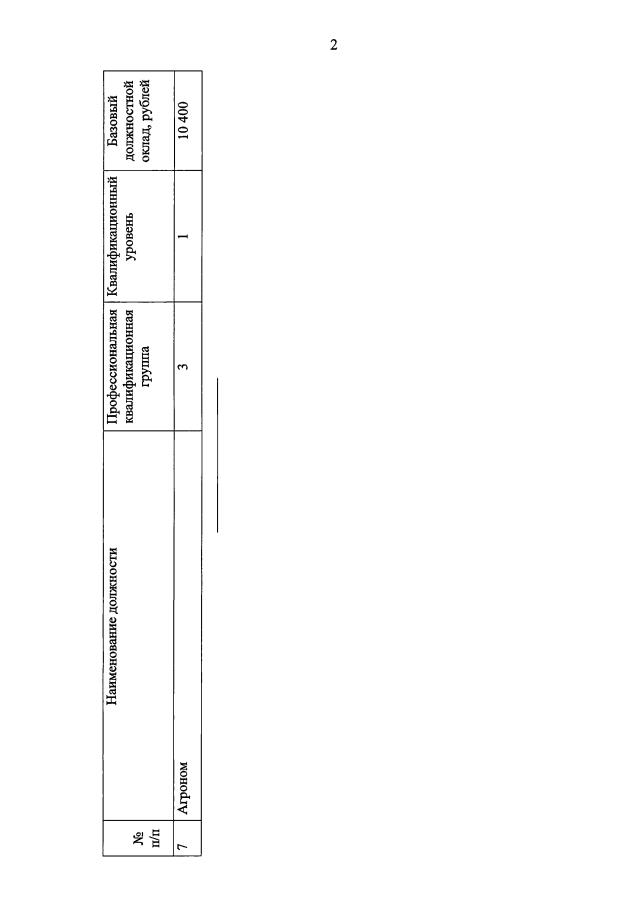 2

| № п/п | Наименование должности | Профессиональная квалификационная группа | Квалификационный уровень | Базовый должностной оклад, рублей |
|---|---|---|---|---|
| 7 | Агроном | 3 | 1 | 10 400 |